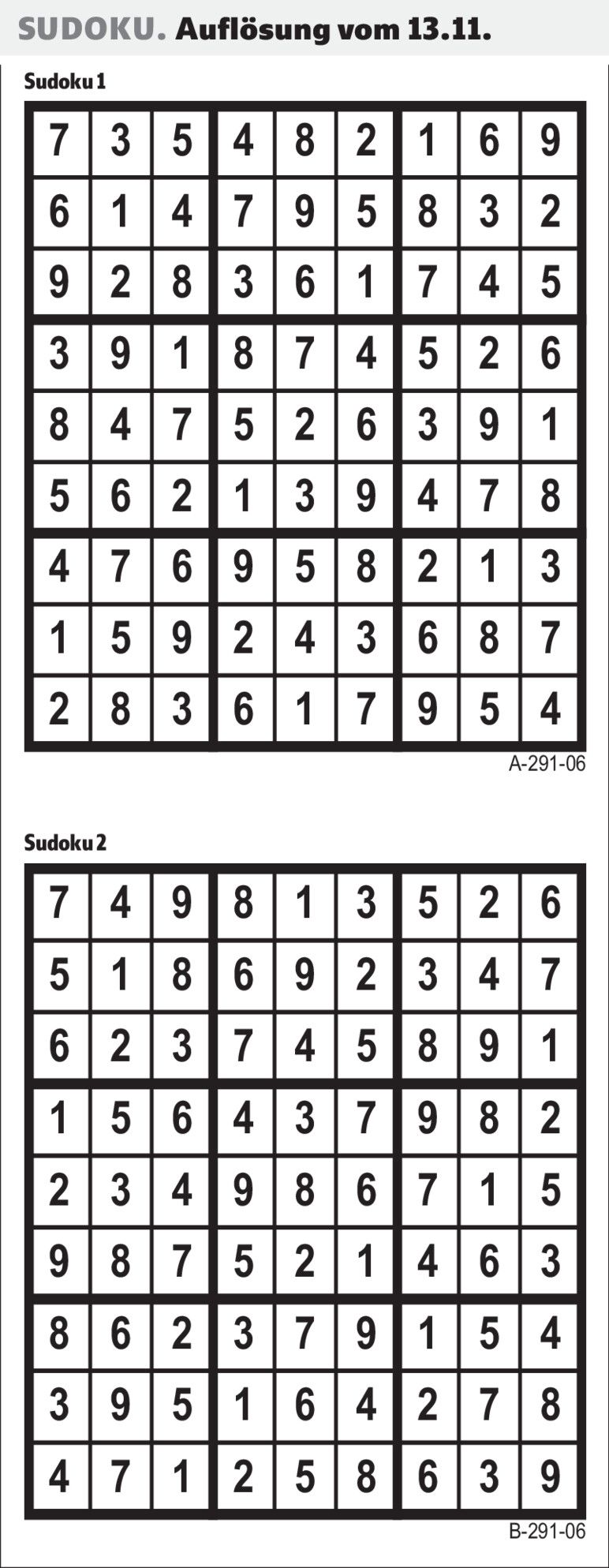 SUDOKU. Auflösung vom 13.11.

Sudoku 1

| 7 | 3 | 5 | 4 | 8 | 2 | 1 | 6 | 9 |
|---|---|---|---|---|---|---|---|---|
| 6 | 1 | 4 | 7 | 9 | 5 | 8 | 3 | 2 |
| 9 | 2 | 8 | 3 | 6 | 1 | 7 | 4 | 5 |
| 3 | 9 | 1 | 8 | 7 | 4 | 5 | 2 | 6 |
| 8 | 4 | 7 | 5 | 2 | 6 | 3 | 9 | 1 |
| 5 | 6 | 2 | 1 | 3 | 9 | 4 | 7 | 8 |
| 4 | 7 | 6 | 9 | 5 | 8 | 2 | 1 | 3 |
| 1 | 5 | 9 | 2 | 4 | 3 | 6 | 8 | 7 |
| 2 | 8 | 3 | 6 | 1 | 7 | 9 | 5 | 4 |

A-291-06

Sudoku 2

| 7 | 4 | 9 | 8 | 1 | 3 | 5 | 2 | 6 |
|---|---|---|---|---|---|---|---|---|
| 5 | 1 | 8 | 6 | 9 | 2 | 3 | 4 | 7 |
| 6 | 2 | 3 | 7 | 4 | 5 | 8 | 9 | 1 |
| 1 | 5 | 6 | 4 | 3 | 7 | 9 | 8 | 2 |
| 2 | 3 | 4 | 9 | 8 | 6 | 7 | 1 | 5 |
| 9 | 8 | 7 | 5 | 2 | 1 | 4 | 6 | 3 |
| 8 | 6 | 2 | 3 | 7 | 9 | 1 | 5 | 4 |
| 3 | 9 | 5 | 1 | 6 | 4 | 2 | 7 | 8 |
| 4 | 7 | 1 | 2 | 5 | 8 | 6 | 3 | 9 |

B-291-06